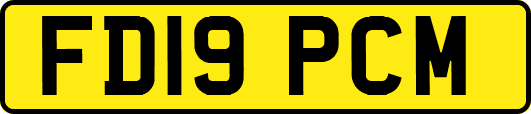 FD19 PCM